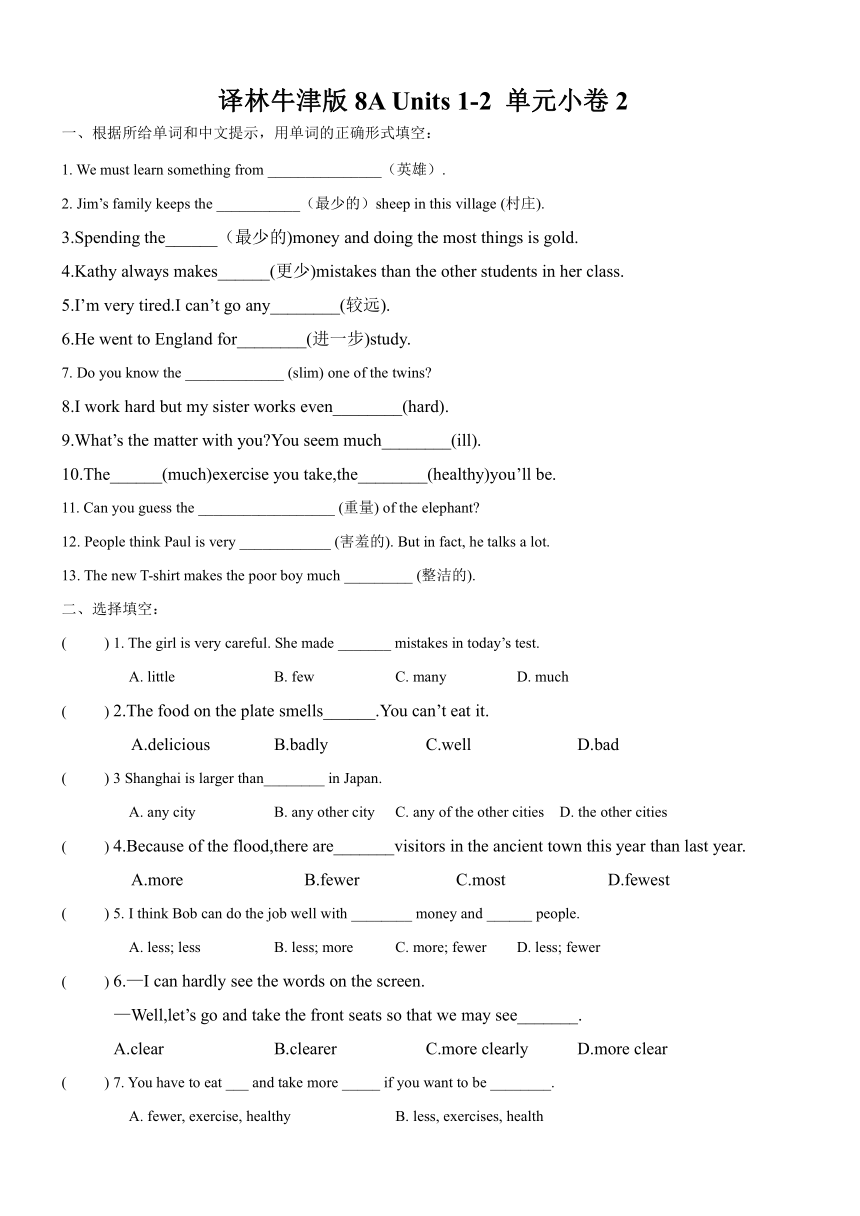 译林牛津版 8A Units 1-2 单元小卷 2

一、根据所给单词和中文提示，用单词的正确形式填空：

1. We must learn something from _______________（英雄）.

2. Jim’s family keeps the ___________（最少的）sheep in this village (村庄).

3.Spending the______（最少的)money and doing the most things is gold.

4.Kathy always makes______(更少)mistakes than the other students in her class.

5.I’m very tired.I can’t go any________(较远).

6.He went to England for________(进一步)study.

7. Do you know the _____________ (slim) one of the twins?

8.I work hard but my sister works even________(hard).

9.What’s the matter with you?You seem much________(ill).

10.The______(much)exercise you take,the________(healthy)you’ll be.

11. Can you guess the __________________ (重量) of the elephant?

12. People think Paul is very ____________ (害羞的). But in fact, he talks a lot.

13. The new T-shirt makes the poor boy much _________ (整洁的).

二、选择填空：

( ) 1. The girl is very careful. She made _______ mistakes in today’s test.

A. little B. few C. many D. much

( ) 2.The food on the plate smells______.You can’t eat it.

A.delicious B.badly C.well D.bad

( ) 3 Shanghai is larger than________ in Japan.

A. any city B. any other city C. any of the other cities D. the other cities

( ) 4.Because of the flood,there are_______visitors in the ancient town this year than last year.

A.more B.fewer C.most D.fewest

( ) 5. I think Bob can do the job well with ________ money and ______ people.

A. less; less B. less; more C. more; fewer D. less; fewer

( ) 6.—I can hardly see the words on the screen.

—Well,let’s go and take the front seats so that we may see_______.

A.clear B.clearer C.more clearly D.more clear

( ) 7. You have to eat ___ and take more _____ if you want to be ________.

A. fewer, exercise, healthy B. less, exercises, health